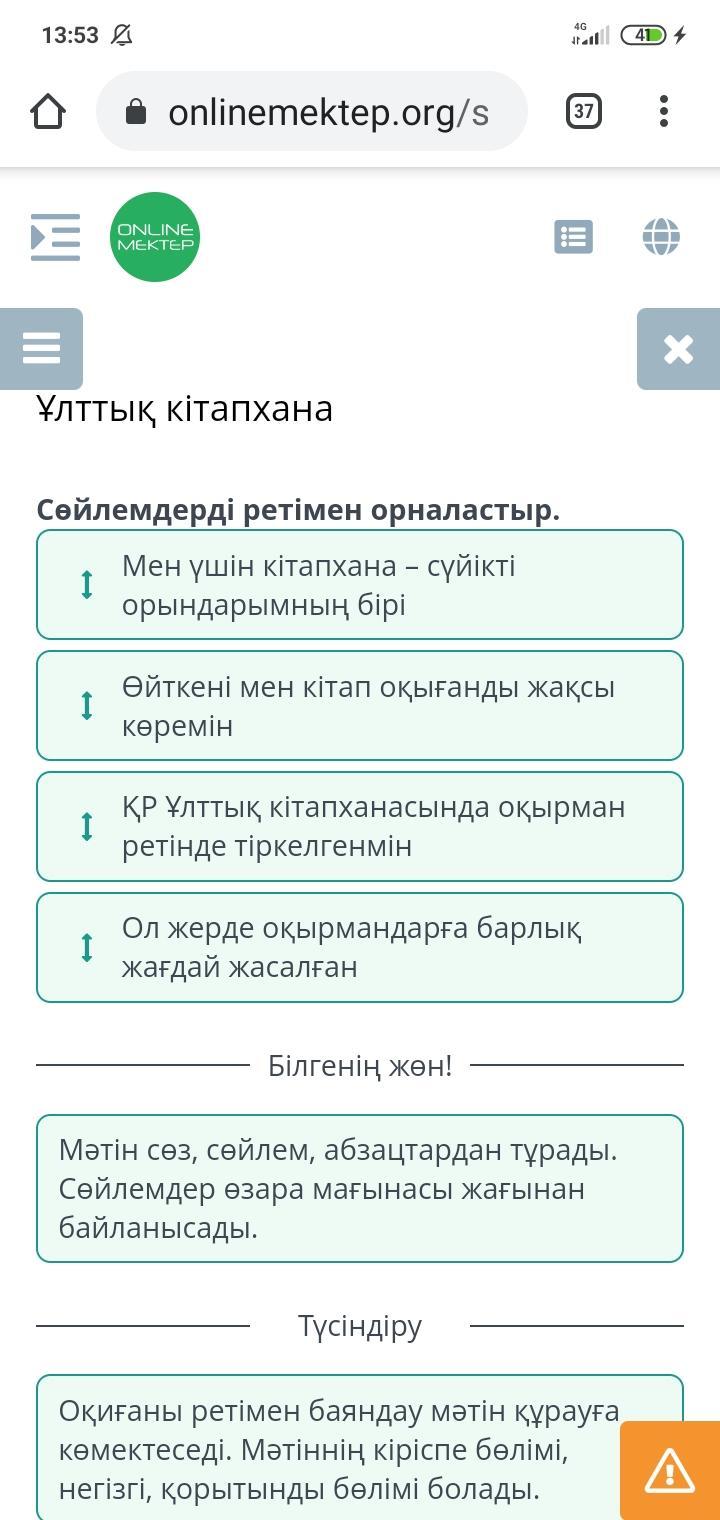 13:53

4G

41

onlinemektep.org/s

37

ONLINE MEKTEP

Ұлттық кітапхана

Сөйлемдерді ретімен орналастыр.

Мен үшін кітапхана – сүйікті орындарымның бірі

Өйткені мен кітап оқығанды жақсы көремін

ҚР Ұлттық кітапханасында оқырман ретінде тіркелгенмін

Ол жерде оқырмандарға барлық жағдай жасалған

Білгенің жөн!

Мәтін сөз, сөйлем, абзацтардан тұрады. Сөйлемдер өзара мағынасы жағынан байланысады.

Түсіндіру

Оқиғаны ретімен баяндау мәтін құрауға көмектеседі. Мәтіннің кіріспе бөлімі, негізгі, қорытынды бөлімі болады.